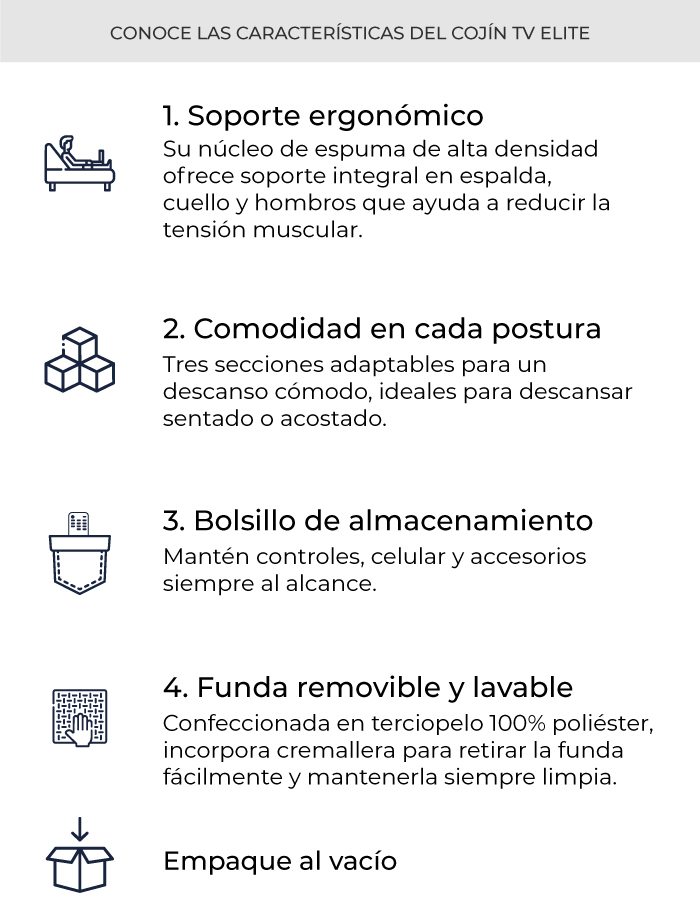 CONOCE LAS CARACTERÍSTICAS DEL COJÍN TV ELITE

1. Soporte ergonómico
Su núcleo de espuma de alta densidad ofrece soporte integral en espalda, cuello y hombros que ayuda a reducir la tensión muscular.

2. Comodidad en cada postura
Tres secciones adaptables para un descanso cómodo, ideales para descansar sentado o acostado.

3. Bolsillo de almacenamiento
Mantén controles, celular y accesorios siempre al alcance.

4. Funda removible y lavable
Confeccionada en terciopelo 100% poliéster, incorpora cremallera para retirar la funda fácilmente y mantenerla siempre limpia.

Empaque al vacío